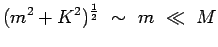 $(m^2 + K^2)^{\frac{1}{2}} \sim m \ll M$